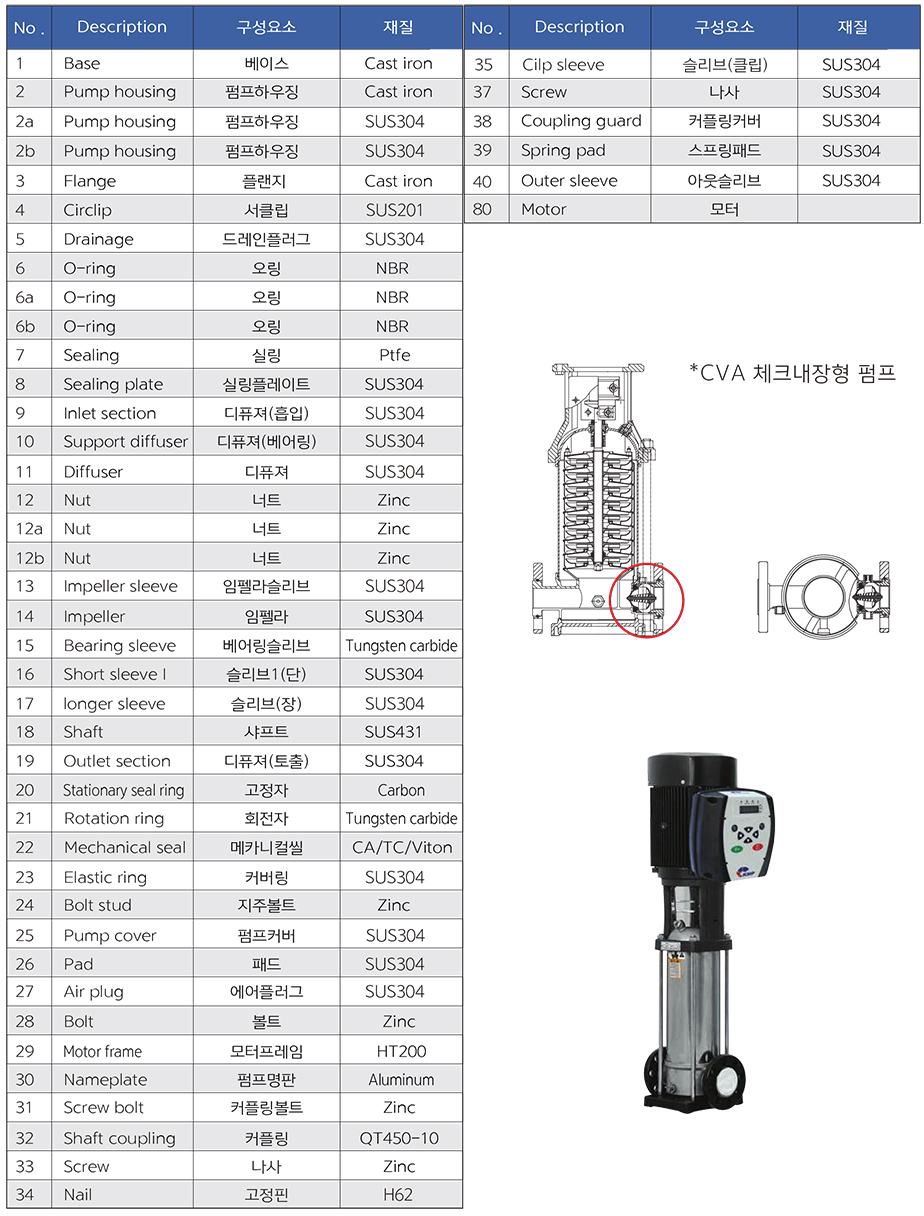 | No . | Description | 구성요소 | 재질 |
|---|---|---|---|
| 1 | Base | 베이스 | Cast iron |
| 2 | Pump housing | 펌프하우징 | Cast iron |
| 2a | Pump housing | 펌프하우징 | SUS304 |
| 2b | Pump housing | 펌프하우징 | SUS304 |
| 3 | Flange | 플랜지 | Cast iron |
| 4 | Circlip | 서클립 | SUS201 |
| 5 | Drainage | 드레인플러그 | SUS304 |
| 6 | O-ring | 오링 | NBR |
| 6a | O-ring | 오링 | NBR |
| 6b | O-ring | 오링 | NBR |
| 7 | Sealing | 실링 | Ptfe |
| 8 | Sealing plate | 실링플레이트 | SUS304 |
| 9 | Inlet section | 디퓨져(흡입) | SUS304 |
| 10 | Support diffuser | 디퓨져(베어링) | SUS304 |
| 11 | Diffuser | 디퓨져 | SUS304 |
| 12 | Nut | 너트 | Zinc |
| 12a | Nut | 너트 | Zinc |
| 12b | Nut | 너트 | Zinc |
| 13 | Impeller sleeve | 임펠라슬리브 | SUS304 |
| 14 | Impeller | 임펠라 | SUS304 |
| 15 | Bearing sleeve | 베어링슬리브 | Tungsten carbide |
| 16 | Short sleeve I | 슬리브1(단) | SUS304 |
| 17 | longer sleeve | 슬리브(장) | SUS304 |
| 18 | Shaft | 샤프트 | SUS431 |
| 19 | Outlet section | 디퓨져(토출) | SUS304 |
| 20 | Stationary seal ring | 고정자 | Carbon |
| 21 | Rotation ring | 회전자 | Tungsten carbide |
| 22 | Mechanical seal | 메카니컬씰 | CA/TC/Viton |
| 23 | Elastic ring | 커버링 | SUS304 |
| 24 | Bolt stud | 지주볼트 | Zinc |
| 25 | Pump cover | 펌프커버 | SUS304 |
| 26 | Pad | 패드 | SUS304 |
| 27 | Air plug | 에어플러그 | SUS304 |
| 28 | Bolt | 볼트 | Zinc |
| 29 | Motor frame | 모터프레임 | HT200 |
| 30 | Nameplate | 펌프명판 | Aluminum |
| 31 | Screw bolt | 커플링볼트 | Zinc |
| 32 | Shaft coupling | 커플링 | QT450-10 |
| 33 | Screw | 나사 | Zinc |
| 34 | Nail | 고정핀 | H62 |

| No . | Description | 구성요소 | 재질 |
|---|---|---|---|
| 35 | Cilp sleeve | 슬리브(클립) | SUS304 |
| 37 | Screw | 나사 | SUS304 |
| 38 | Coupling guard | 커플링커버 | SUS304 |
| 39 | Spring pad | 스프링패드 | SUS304 |
| 40 | Outer sleeve | 아웃슬리브 | SUS304 |
| 80 | Motor | 모터 | |

*CVA 체크내장형 펌프